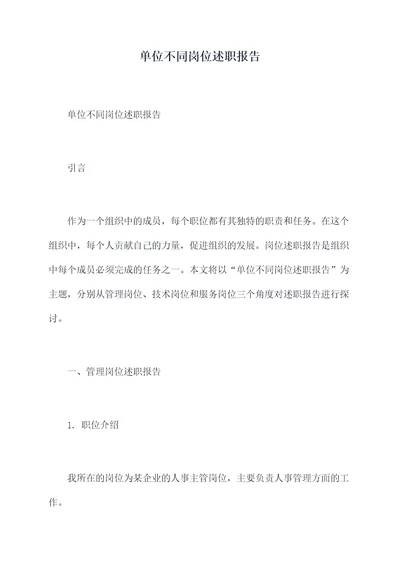 单位不同岗位述职报告

单位不同岗位述职报告

引言

作为一个组织中的成员，每个职位都有其独特的职责和任务。在这个组织中，每个人贡献自己的力量，促进组织的发展。岗位述职报告是组织中每个成员必须完成的任务之一。本文将以“单位不同岗位述职报告”为主题，分别从管理岗位、技术岗位和服务岗位三个角度对述职报告进行探讨。

一、管理岗位述职报告

1. 职位介绍

我所在的岗位为某企业的人事主管岗位，主要负责人事管理方面的工作。